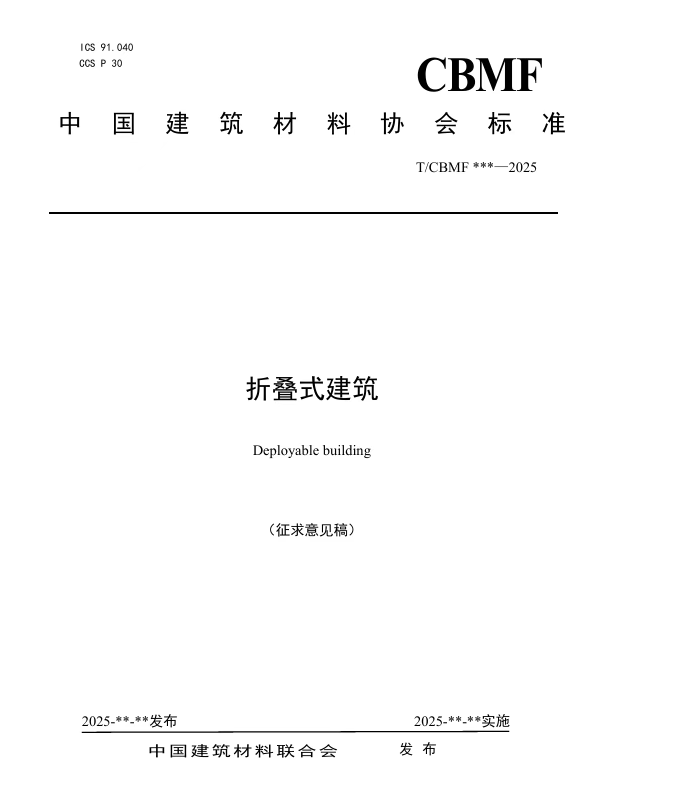 ICS 91.040
CCS P 30

CBMF

中国建筑材料协会标准

T/CBMF ***—2025

折叠式建筑

Deployable building

（征求意见稿）

2025-**-**发布

2025-**-**实施

中国建筑材料联合会 发布